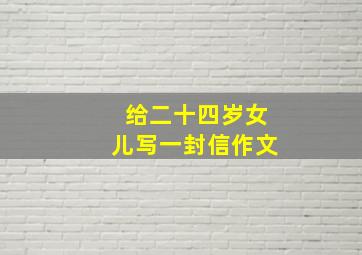 给二十四岁女儿写一封信作文